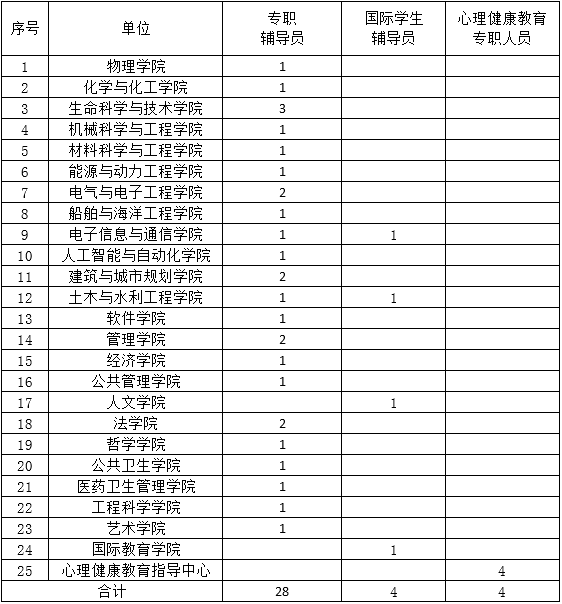 | 序号 | 单位 | 专职辅导员 | 国际学生辅导员 | 心理健康教育专职人员 |
|---|---|---|---|---|
| 1 | 物理学院 | 1 | | |
| 2 | 化学与化工学院 | 1 | | |
| 3 | 生命科学与技术学院 | 3 | | |
| 4 | 机械科学与工程学院 | 1 | | |
| 5 | 材料科学与工程学院 | 1 | | |
| 6 | 能源与动力工程学院 | 1 | | |
| 7 | 电气与电子工程学院 | 2 | | |
| 8 | 船舶与海洋工程学院 | 1 | | |
| 9 | 电子信息与通信学院 | 1 | 1 | |
| 10 | 人工智能与自动化学院 | 1 | | |
| 11 | 建筑与城市规划学院 | 2 | | |
| 12 | 土木与水利工程学院 | 1 | 1 | |
| 13 | 软件学院 | 1 | | |
| 14 | 管理学院 | 2 | | |
| 15 | 经济学院 | 1 | | |
| 16 | 公共管理学院 | 1 | | |
| 17 | 人文学院 | | 1 | |
| 18 | 法学院 | 2 | | |
| 19 | 哲学学院 | 1 | | |
| 20 | 公共卫生学院 | 1 | | |
| 21 | 医药卫生管理学院 | 1 | | |
| 22 | 工程科学学院 | 1 | | |
| 23 | 艺术学院 | 1 | | |
| 24 | 国际教育学院 | | 1 | |
| 25 | 心理健康教育指导中心 | | | 4 |
| 合计 | | 28 | 4 | 4 |